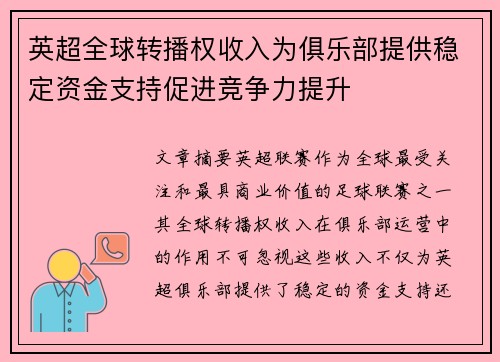 英超全球转播权收入为俱乐部提供稳定资金支持促进竞争力提升

文章摘要英超联赛作为全球最受关注和最具商业价值的足球联赛之一其全球转播权收入在俱乐部运营中的作用不可忽视这些收入不仅为英超俱乐部提供了稳定的资金支持还